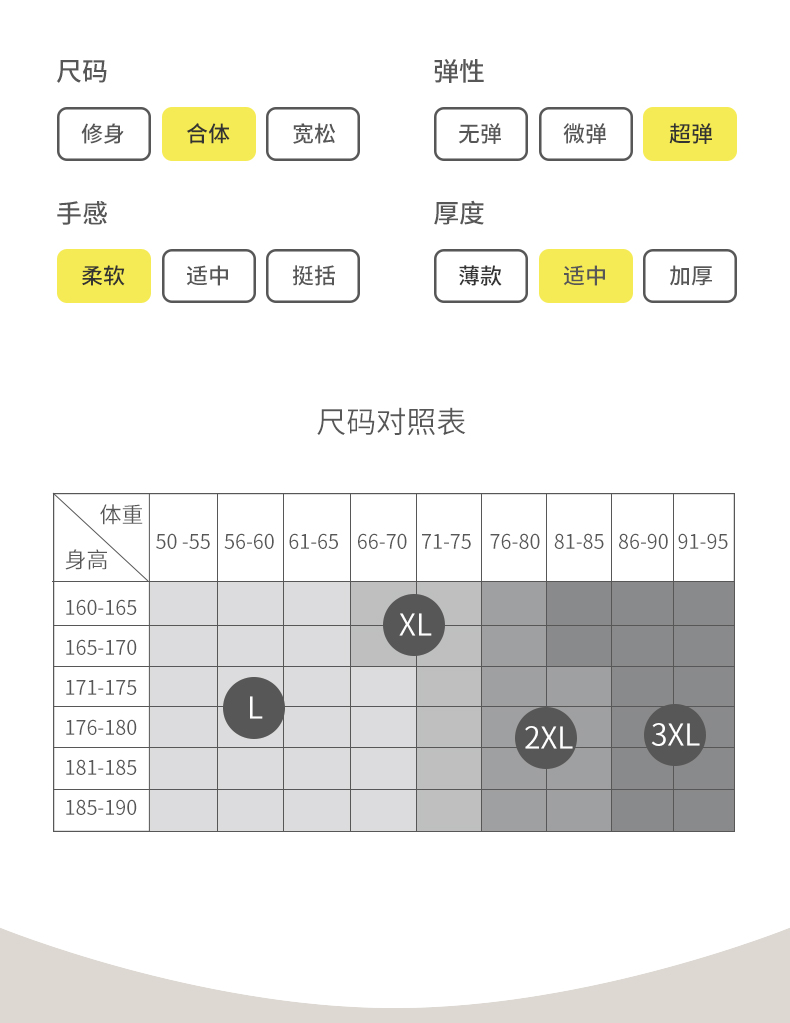 尺码

修身 合体 宽松

弹性

无弹 微弹 超弹

手感

柔软 适中 挺括

厚度

薄款 适中 加厚

尺码对照表

| 体重 / 身高 | 50 -55 | 56-60 | 61-65 | 66-70 | 71-75 | 76-80 | 81-85 | 86-90 | 91-95 |
|---|---|---|---|---|---|---|---|---|---|
| 160-165 | | | | | | | | | |
| 165-170 | | | | | | | | | |
| 171-175 | | | | | | | | | |
| 176-180 | | | | | | | | | |
| 181-185 | | | | | | | | | |
| 185-190 | | | | | | | | | |

XL

L

2XL

3XL